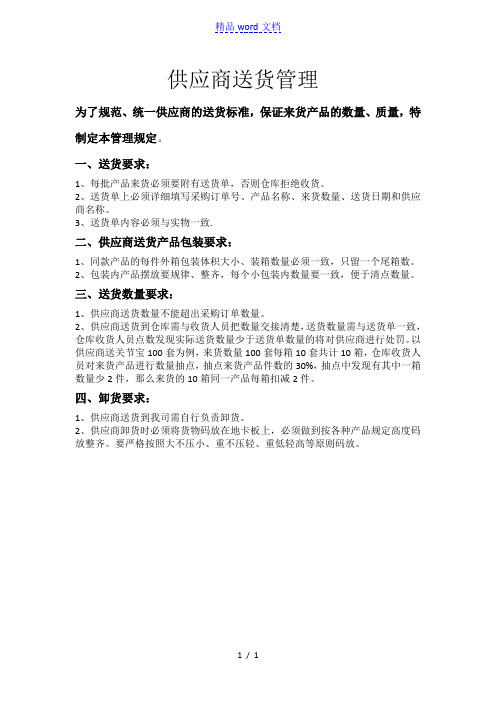 精品 word 文档

供应商送货管理

为了规范、统一供应商的送货标准，保证来货产品的数量、质量，特制定本管理规定。

一、送货要求：

1、每批产品来货必须要附有送货单，否则仓库拒绝收货。
2、送货单上必须详细填写采购订单号、产品名称、来货数量、送货日期和供应商名称。
3、送货单内容必须与实物一致.

二、供应商送货产品包装要求：

1、同款产品的每件外箱包装体积大小、装箱数量必须一致，只留一个尾箱数。
2、包装内产品摆放要规律、整齐，每个小包装内数量要一致，便于清点数量。

三、送货数量要求：

1、供应商送货数量不能超出采购订单数量。
2、供应商送货到仓库需与收货人员把数量交接清楚，送货数量需与送货单一致，仓库收货人员点数发现实际送货数量少于送货单数量的将对供应商进行处罚。以供应商送关节宝 100 套为例，来货数量 100 套每箱 10 套共计 10 箱，仓库收货人员对来货产品进行数量抽点，抽点来货产品件数的 30%，抽点中发现有其中一箱数量少 2 件，那么来货的 10 箱同一产品每箱扣减 2 件。

四、卸货要求：

1、供应商送货到我司需自行负责卸货。
2、供应商卸货时必须将货物码放在地卡板上，必须做到按各种产品规定高度码放整齐。要严格按照大不压小、重不压轻、重低轻高等原则码放。

1 / 1